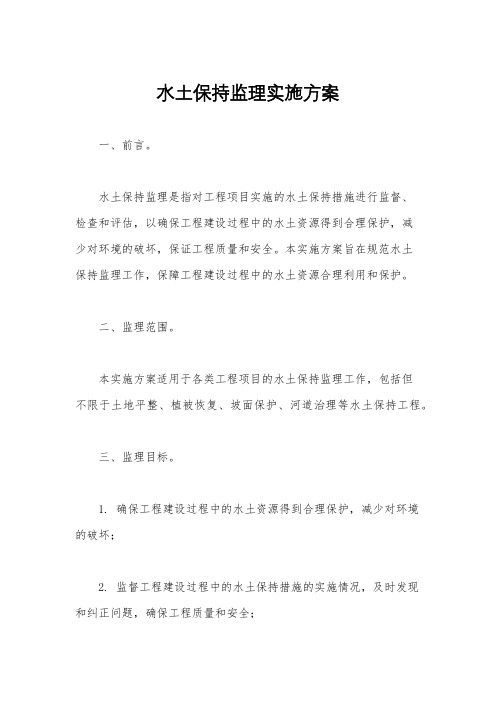 水土保持监理实施方案

一、前言。

水土保持监理是指对工程项目实施的水土保持措施进行监督、检查和评估，以确保工程建设过程中的水土资源得到合理保护，减少对环境的破坏，保证工程质量和安全。本实施方案旨在规范水土保持监理工作，保障工程建设过程中的水土资源合理利用和保护。

二、监理范围。

本实施方案适用于各类工程项目的水土保持监理工作，包括但不限于土地平整、植被恢复、坡面保护、河道治理等水土保持工程。

三、监理目标。

1. 确保工程建设过程中的水土资源得到合理保护，减少对环境的破坏；

2. 监督工程建设过程中的水土保持措施的实施情况，及时发现和纠正问题，确保工程质量和安全；